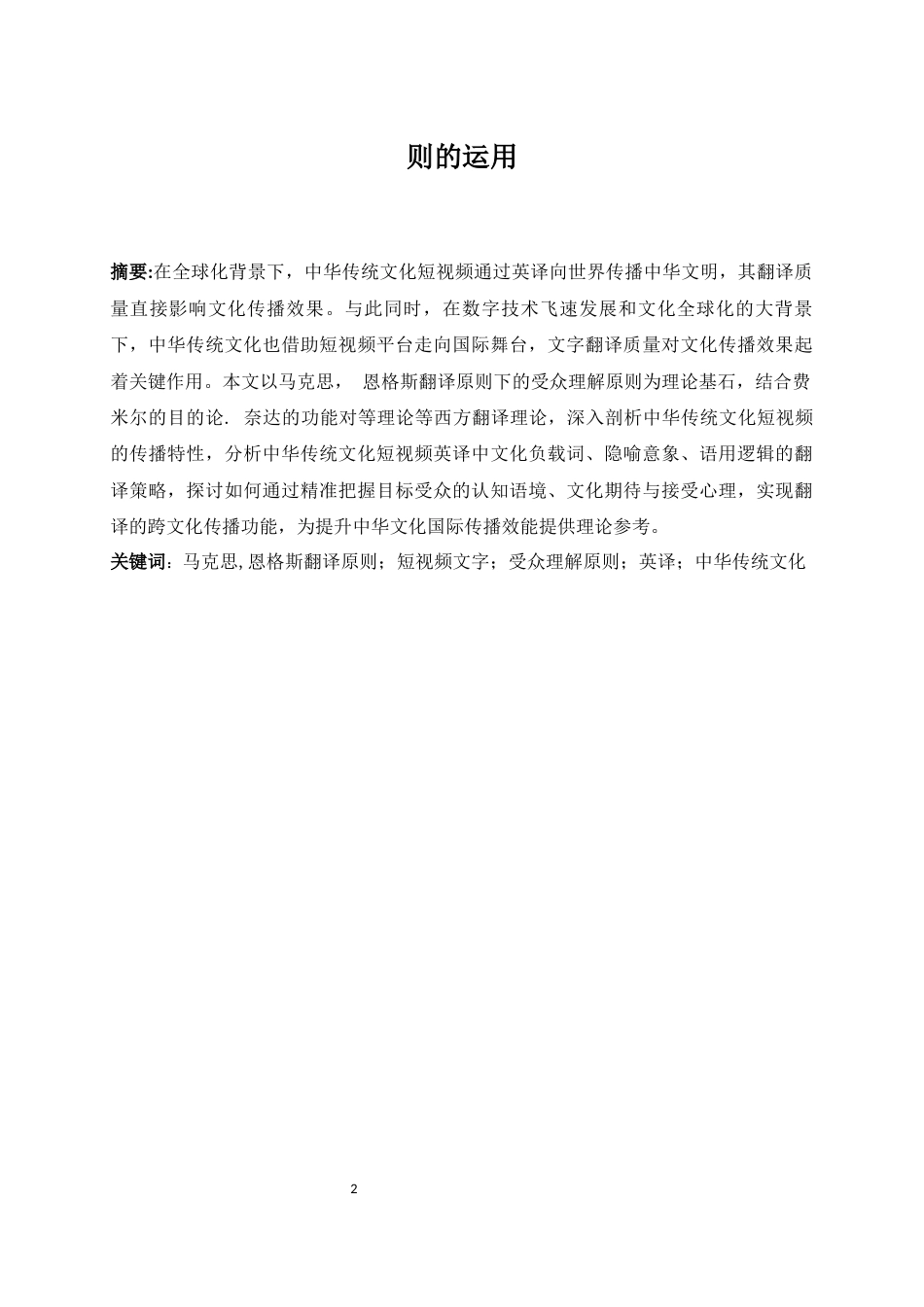 则的运用

摘要:在全球化背景下，中华传统文化短视频通过英译向世界传播中华文明，其翻译质量直接影响文化传播效果。与此同时，在数字技术飞速发展和文化全球化的大背景下，中华传统文化也借助短视频平台走向国际舞台，文字翻译质量对文化传播效果起着关键作用。本文以马克思， 恩格斯翻译原则下的受众理解原则为理论基石，结合费米尔的目的论. 奈达的功能对等理论等西方翻译理论，深入剖析中华传统文化短视频的传播特性，分析中华传统文化短视频英译中文化负载词、隐喻意象、语用逻辑的翻译策略，探讨如何通过精准把握目标受众的认知语境、文化期待与接受心理，实现翻译的跨文化传播功能，为提升中华文化国际传播效能提供理论参考。

关键词：马克思,恩格斯翻译原则；短视频文字；受众理解原则；英译；中华传统文化

2